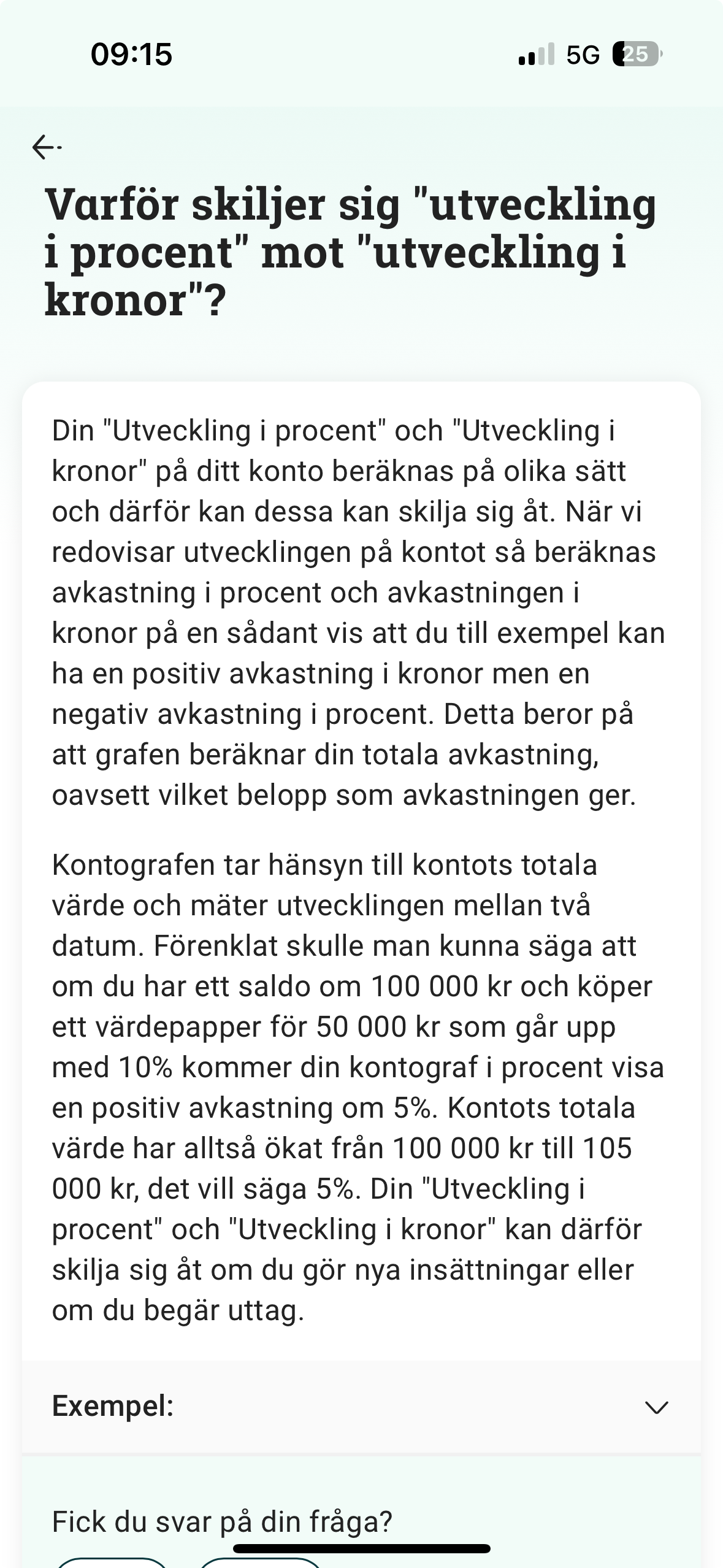 09:15

5G 25

Varför skiljer sig "utveckling i procent" mot "utveckling i kronor"?

Din "Utveckling i procent" och "Utveckling i kronor" på ditt konto beräknas på olika sätt och därför kan dessa kan skilja sig åt. När vi redovisar utvecklingen på kontot så beräknas avkastning i procent och avkastningen i kronor på en sådant vis att du till exempel kan ha en positiv avkastning i kronor men en negativ avkastning i procent. Detta beror på att grafen beräknar din totala avkastning, oavsett vilket belopp som avkastningen ger.

Kontografen tar hänsyn till kontots totala värde och mäter utvecklingen mellan två datum. Förenklat skulle man kunna säga att om du har ett saldo om 100 000 kr och köper ett värdepapper för 50 000 kr som går upp med 10% kommer din kontograf i procent visa en positiv avkastning om 5%. Kontots totala värde har alltså ökat från 100 000 kr till 105 000 kr, det vill säga 5%. Din "Utveckling i procent" och "Utveckling i kronor" kan därför skilja sig åt om du gör nya insättningar eller om du begär uttag.

Exempel:

Fick du svar på din fråga?